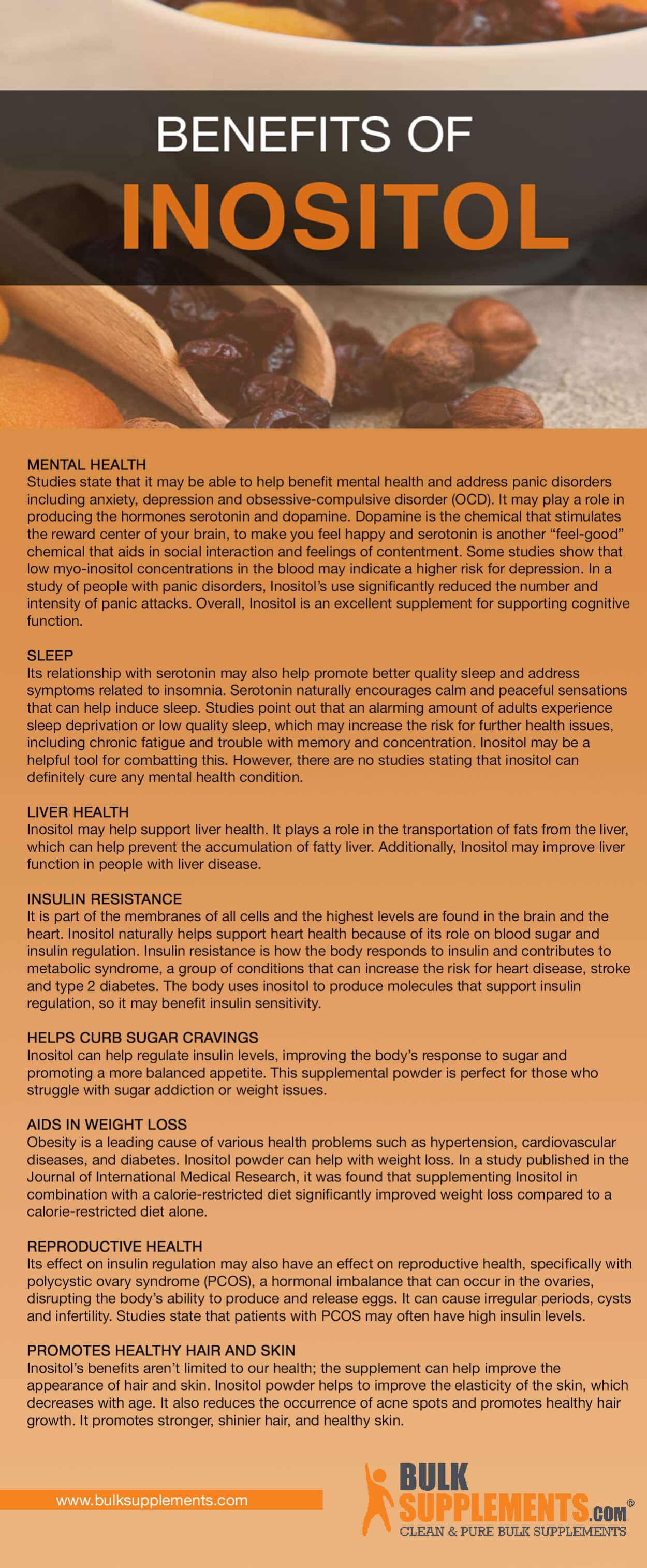 BENEFITS OF
INOSITOL

MENTAL HEALTH
Studies state that it may be able to help benefit mental health and address panic disorders including anxiety, depression and obsessive-compulsive disorder (OCD). It may play a role in producing the hormones serotonin and dopamine. Dopamine is the chemical that stimulates the reward center of your brain, to make you feel happy and serotonin is another “feel-good” chemical that aids in social interaction and feelings of contentment. Some studies show that low myo-inositol concentrations in the blood may indicate a higher risk for depression. In a study of people with panic disorders, Inositol’s use significantly reduced the number and intensity of panic attacks. Overall, Inositol is an excellent supplement for supporting cognitive function.

SLEEP
Its relationship with serotonin may also help promote better quality sleep and address symptoms related to insomnia. Serotonin naturally encourages calm and peaceful sensations that can help induce sleep. Studies point out that an alarming amount of adults experience sleep deprivation or low quality sleep, which may increase the risk for further health issues, including chronic fatigue and trouble with memory and concentration. Inositol may be a helpful tool for combatting this. However, there are no studies stating that inositol can definitely cure any mental health condition.

LIVER HEALTH
Inositol may help support liver health. It plays a role in the transportation of fats from the liver, which can help prevent the accumulation of fatty liver. Additionally, Inositol may improve liver function in people with liver disease.

INSULIN RESISTANCE
It is part of the membranes of all cells and the highest levels are found in the brain and the heart. Inositol naturally helps support heart health because of its role on blood sugar and insulin regulation. Insulin resistance is how the body responds to insulin and contributes to metabolic syndrome, a group of conditions that can increase the risk for heart disease, stroke and type 2 diabetes. The body uses inositol to produce molecules that support insulin regulation, so it may benefit insulin sensitivity.

HELPS CURB SUGAR CRAVINGS
Inositol can help regulate insulin levels, improving the body’s response to sugar and promoting a more balanced appetite. This supplemental powder is perfect for those who struggle with sugar addiction or weight issues.

AIDS IN WEIGHT LOSS
Obesity is a leading cause of various health problems such as hypertension, cardiovascular diseases, and diabetes. Inositol powder can help with weight loss. In a study published in the Journal of International Medical Research, it was found that supplementing Inositol in combination with a calorie-restricted diet significantly improved weight loss compared to a calorie-restricted diet alone.

REPRODUCTIVE HEALTH
Its effect on insulin regulation may also have an effect on reproductive health, specifically with polycystic ovary syndrome (PCOS), a hormonal imbalance that can occur in the ovaries, disrupting the body’s ability to produce and release eggs. It can cause irregular periods, cysts and infertility. Studies state that patients with PCOS may often have high insulin levels.

PROMOTES HEALTHY HAIR AND SKIN
Inositol’s benefits aren’t limited to our health; the supplement can help improve the appearance of hair and skin. Inositol powder helps to improve the elasticity of the skin, which decreases with age. It also reduces the occurrence of acne spots and promotes healthy hair growth. It promotes stronger, shinier hair, and healthy skin.

www.bulksupplements.com

BULK SUPPLEMENTS.COM®
CLEAN & PURE BULK SUPPLEMENTS